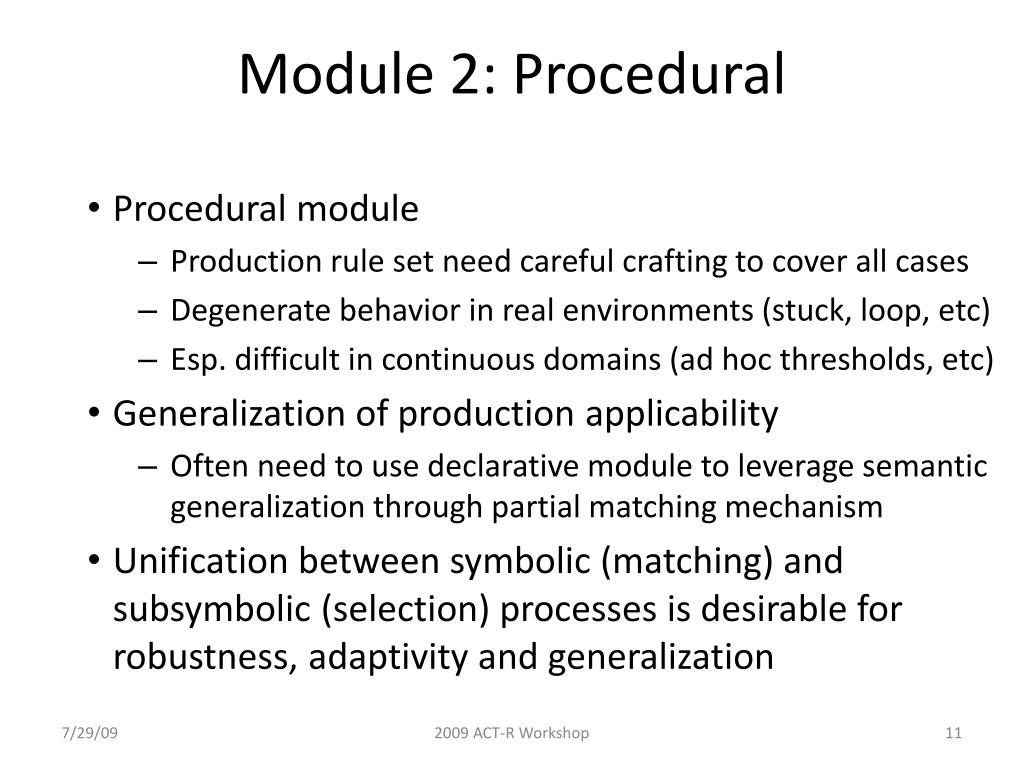 Module 2: Procedural

• Procedural module
– Production rule set need careful crafting to cover all cases
– Degenerate behavior in real environments (stuck, loop, etc)
– Esp. difficult in continuous domains (ad hoc thresholds, etc)

• Generalization of production applicability
– Often need to use declarative module to leverage semantic generalization through partial matching mechanism

• Unification between symbolic (matching) and subsymbolic (selection) processes is desirable for robustness, adaptivity and generalization

7/29/09

2009 ACT-R Workshop

11